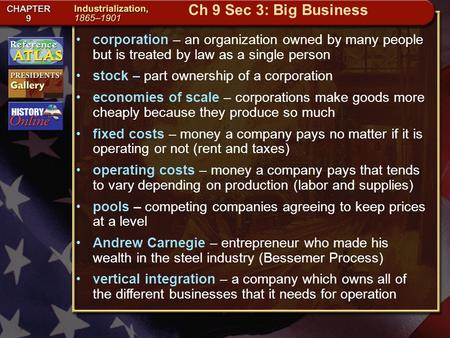 CHAPTER 9

Industrialization, 1865–1901

Ch 9 Sec 3: Big Business

Reference ATLAS

PRESIDENTS' Gallery

HISTORY Online

• corporation – an organization owned by many people but is treated by law as a single person

• stock – part ownership of a corporation

• economies of scale – corporations make goods more cheaply because they produce so much

• fixed costs – money a company pays no matter if it is operating or not (rent and taxes)

• operating costs – money a company pays that tends to vary depending on production (labor and supplies)

• pools – competing companies agreeing to keep prices at a level

• Andrew Carnegie – entrepreneur who made his wealth in the steel industry (Bessemer Process)

• vertical integration – a company which owns all of the different businesses that it needs for operation